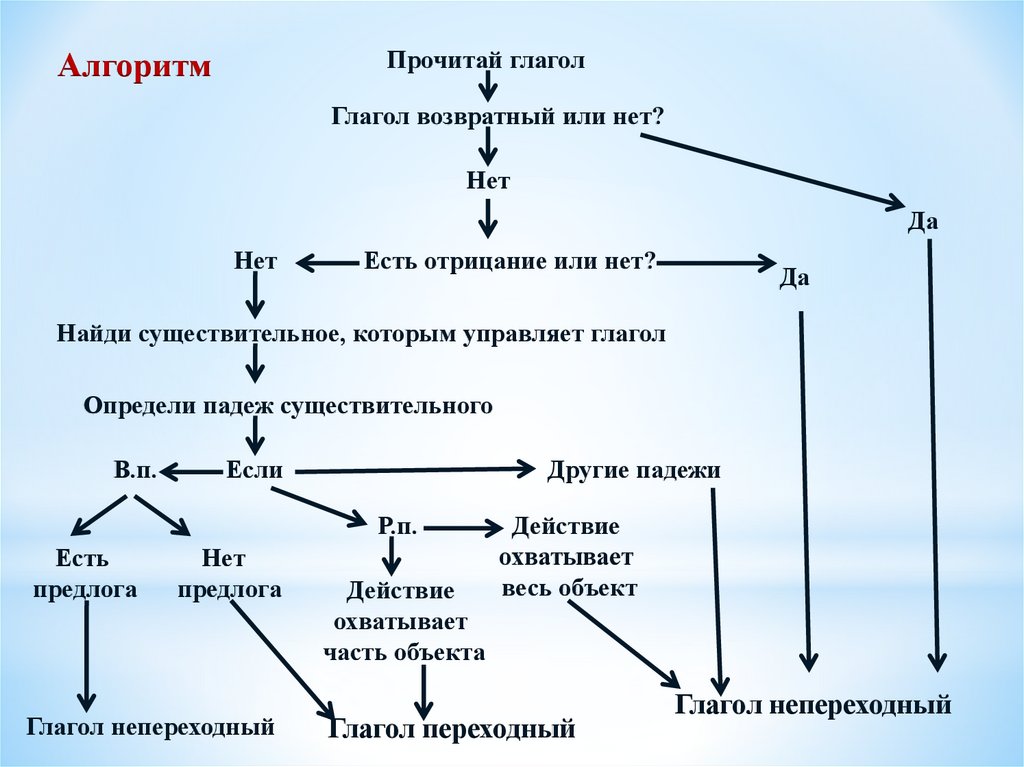 Алгоритм

Прочитай глагол

Глагол возвратный или нет?

Нет

Да

Нет

Есть отрицание или нет?

Да

Найди существительное, которым управляет глагол

Определи падеж существительного

В.п.

Если

Другие падежи

Есть предлога

Нет предлога

Р.п.

Действие охватывает весь объект

Действие охватывает часть объекта

Глагол непереходный

Глагол переходный

Глагол непереходный